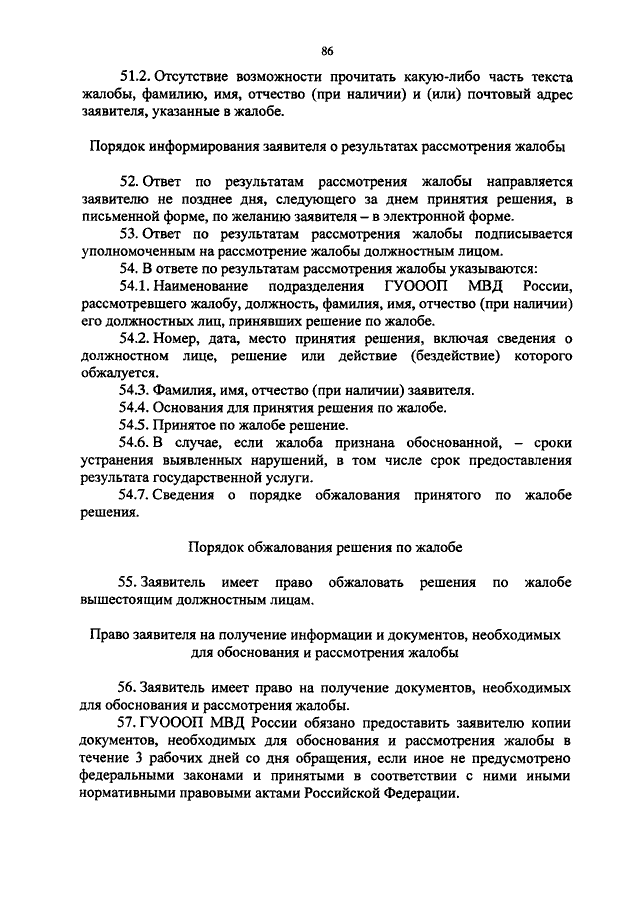 86

51.2. Отсутствие возможности прочитать какую-либо часть текста жалобы, фамилию, имя, отчество (при наличии) и (или) почтовый адрес заявителя, указанные в жалобе.

Порядок информирования заявителя о результатах рассмотрения жалобы

52. Ответ по результатам рассмотрения жалобы направляется заявителю не позднее дня, следующего за днем принятия решения, в письменной форме, по желанию заявителя – в электронной форме.

53. Ответ по результатам рассмотрения жалобы подписывается уполномоченным на рассмотрение жалобы должностным лицом.

54. В ответе по результатам рассмотрения жалобы указываются:

54.1. Наименование подразделения ГУОООП МВД России, рассмотревшего жалобу, должность, фамилия, имя, отчество (при наличии) его должностных лиц, принявших решение по жалобе.

54.2. Номер, дата, место принятия решения, включая сведения о должностном лице, решение или действие (бездействие) которого обжалуется.

54.3. Фамилия, имя, отчество (при наличии) заявителя.

54.4. Основания для принятия решения по жалобе.

54.5. Принятое по жалобе решение.

54.6. В случае, если жалоба признана обоснованной, – сроки устранения выявленных нарушений, в том числе срок предоставления результата государственной услуги.

54.7. Сведения о порядке обжалования принятого по жалобе решения.

Порядок обжалования решения по жалобе

55. Заявитель имеет право обжаловать решения по жалобе вышестоящим должностным лицам.

Право заявителя на получение информации и документов, необходимых для обоснования и рассмотрения жалобы

56. Заявитель имеет право на получение документов, необходимых для обоснования и рассмотрения жалобы.

57. ГУОООП МВД России обязано предоставить заявителю копии документов, необходимых для обоснования и рассмотрения жалобы в течение 3 рабочих дней со дня обращения, если иное не предусмотрено федеральными законами и принятыми в соответствии с ними иными нормативными правовыми актами Российской Федерации.